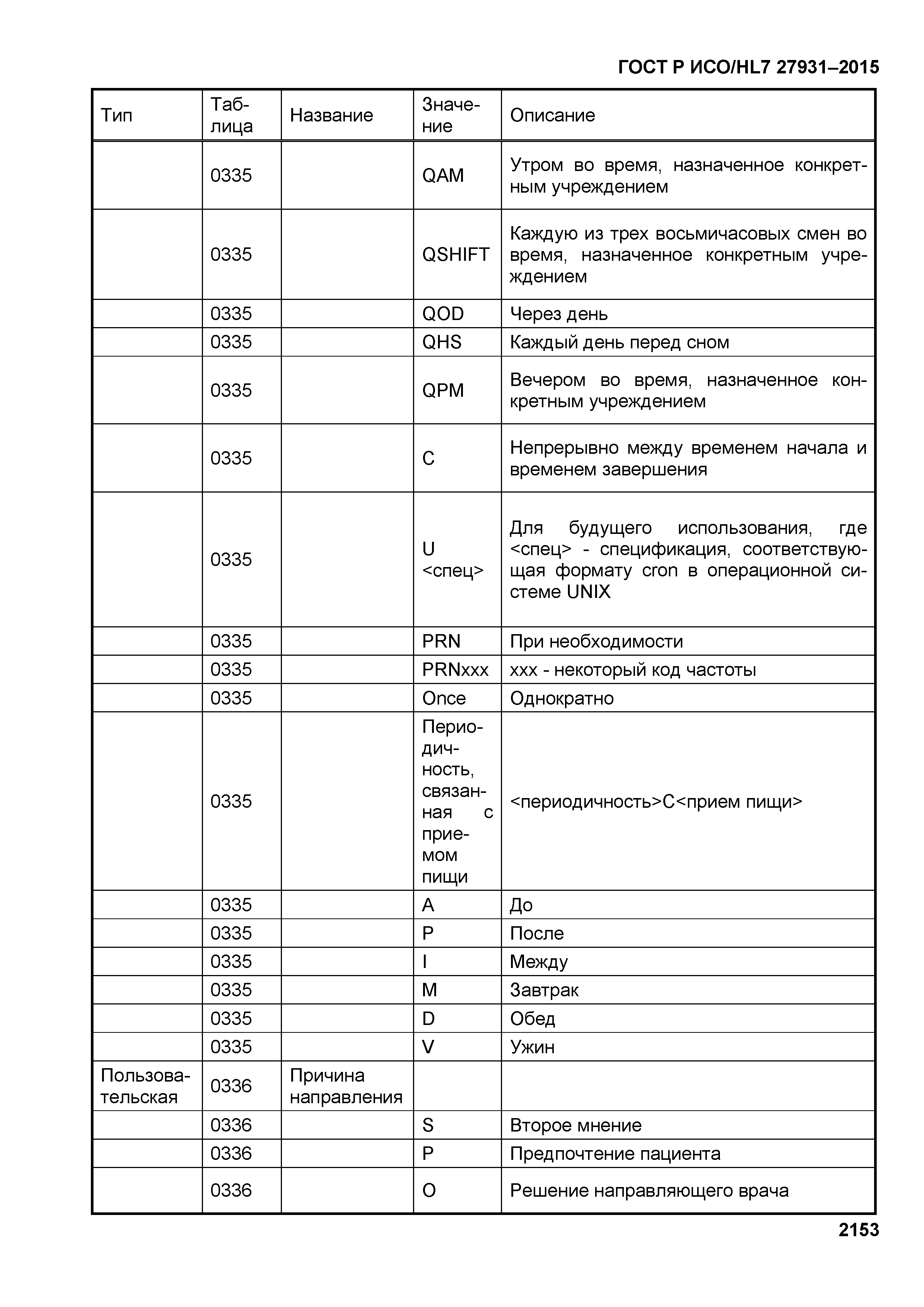 ГОСТ Р ИСО/HL7 27931–2015

| Тип | Таблица | Название | Значение | Описание |
|---|---|---|---|---|
| | 0335 | | QAM | Утром во время, назначенное конкретным учреждением |
| | 0335 | | QSHIFT | Каждую из трех восьмичасовых смен во время, назначенное конкретным учреждением |
| | 0335 | | QOD | Через день |
| | 0335 | | QHS | Каждый день перед сном |
| | 0335 | | QPM | Вечером во время, назначенное конкретным учреждением |
| | 0335 | | C | Непрерывно между временем начала и временем завершения |
| | 0335 | | U <спец> | Для будущего использования, где <спец> - спецификация, соответствующая формату cron в операционной системе UNIX |
| | 0335 | | PRN | При необходимости |
| | 0335 | | PRNxxx | xxx - некоторый код частоты |
| | 0335 | | Once | Однократно |
| | 0335 | | Периодичность, связанная с приемом пищи | <периодичность>C<прием пищи> |
| | 0335 | | A | До |
| | 0335 | | P | После |
| | 0335 | | I | Между |
| | 0335 | | M | Завтрак |
| | 0335 | | D | Обед |
| | 0335 | | V | Ужин |
| Пользовательская | 0336 | Причина направления | | |
| | 0336 | | S | Второе мнение |
| | 0336 | | P | Предпочтение пациента |
| | 0336 | | O | Решение направляющего врача |

2153